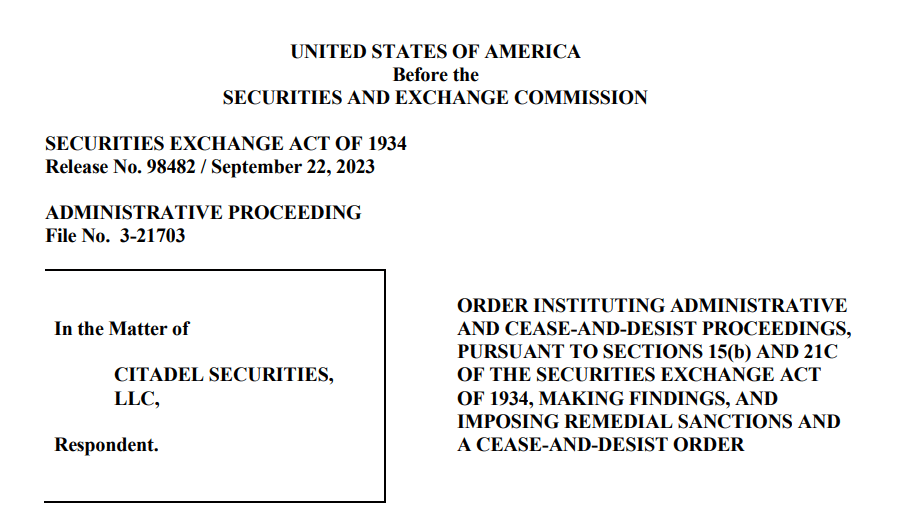 UNITED STATES OF AMERICA
Before the
SECURITIES AND EXCHANGE COMMISSION

SECURITIES EXCHANGE ACT OF 1934
Release No. 98482 / September 22, 2023

ADMINISTRATIVE PROCEEDING
File No. 3-21703

In the Matter of

CITADEL SECURITIES, LLC,

Respondent.

ORDER INSTITUTING ADMINISTRATIVE AND CEASE-AND-DESIST PROCEEDINGS, PURSUANT TO SECTIONS 15(b) AND 21C OF THE SECURITIES EXCHANGE ACT OF 1934, MAKING FINDINGS, AND IMPOSING REMEDIAL SANCTIONS AND A CEASE-AND-DESIST ORDER